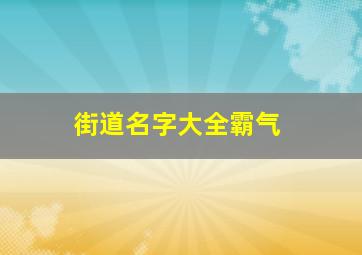 街道名字大全霸气